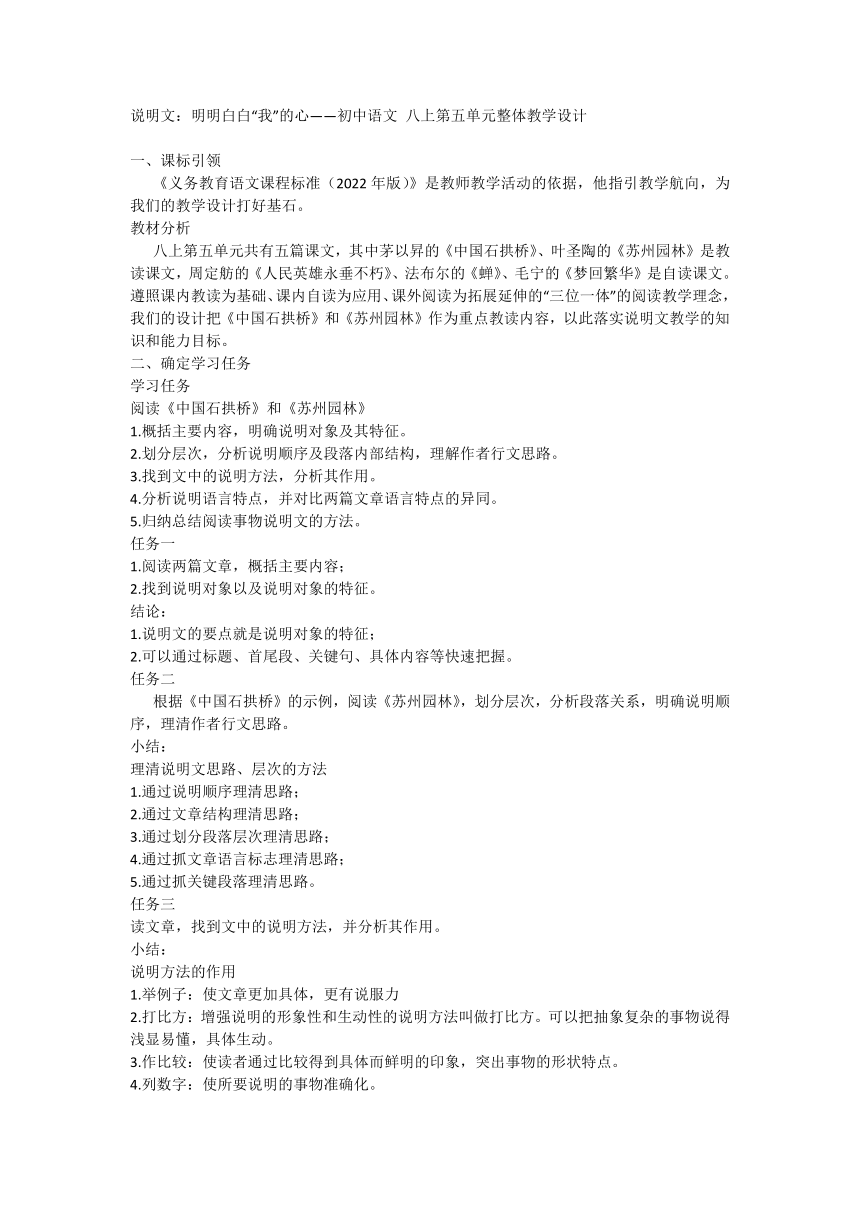 说明文：明明白白“我”的心——初中语文 八上第五单元整体教学设计

一、课标引领

《义务教育语文课程标准（2022 年版）》是教师教学活动的依据，他指引教学航向，为我们的教学设计打好基石。

教材分析

八上第五单元共有五篇课文，其中茅以昇的《中国石拱桥》、叶圣陶的《苏州园林》是教读课文，周定舫的《人民英雄永垂不朽》、法布尔的《蝉》、毛宁的《梦回繁华》是自读课文。遵照课内教读为基础、课内自读为应用、课外阅读为拓展延伸的“三位一体”的阅读教学理念，我们的设计把《中国石拱桥》和《苏州园林》作为重点教读内容，以此落实说明文教学的知识和能力目标。

二、确定学习任务

学习任务

阅读《中国石拱桥》和《苏州园林》

1.概括主要内容，明确说明对象及其特征。

2.划分层次，分析说明顺序及段落内部结构，理解作者行文思路。

3.找到文中的说明方法，分析其作用。

4.分析说明语言特点，并对比两篇文章语言特点的异同。

5.归纳总结阅读事物说明文的方法。

任务一

1.阅读两篇文章，概括主要内容；

2.找到说明对象以及说明对象的特征。

结论：

1.说明文的要点就是说明对象的特征；

2.可以通过标题、首尾段、关键句、具体内容等快速把握。

任务二

根据《中国石拱桥》的示例，阅读《苏州园林》，划分层次，分析段落关系，明确说明顺序，理清作者行文思路。

小结：

理清说明文思路、层次的方法

1.通过说明顺序理清思路；

2.通过文章结构理清思路；

3.通过划分段落层次理清思路；

4.通过抓文章语言标志理清思路；

5.通过抓关键段落理清思路。

任务三

读文章，找到文中的说明方法，并分析其作用。

小结：

说明方法的作用

1.举例子：使文章更加具体，更有说服力

2.打比方：增强说明的形象性和生动性的说明方法叫做打比方。可以把抽象复杂的事物说得浅显易懂，具体生动。

3.作比较：使读者通过比较得到具体而鲜明的印象，突出事物的形状特点。

4.列数字：使所要说明的事物准确化。